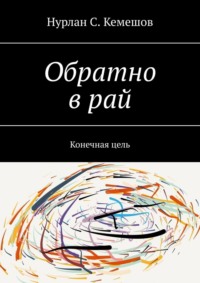 Нурлан С. Кемешов

Обратно в рай

Конечная цель